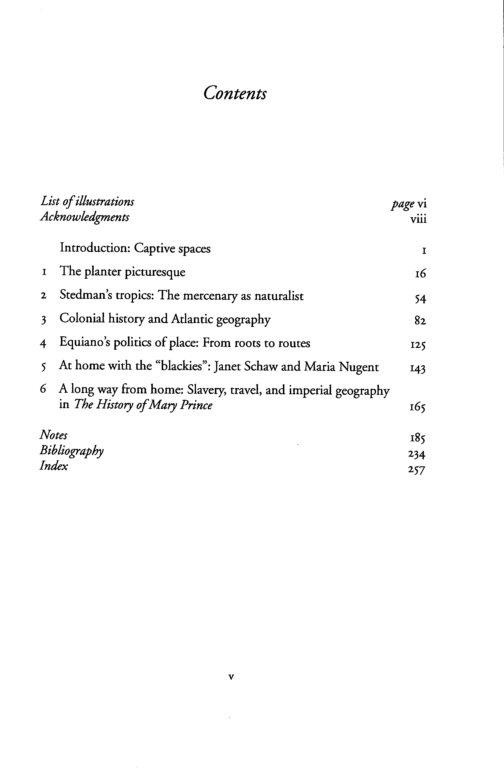 Contents

List of illustrations page vi
Acknowledgments viii

Introduction: Captive spaces 1

1 The planter picturesque 16

2 Stedman's tropics: The mercenary as naturalist 54

3 Colonial history and Atlantic geography 82

4 Equiano's politics of place: From roots to routes 125

5 At home with the "blackies": Janet Schaw and Maria Nugent 143

6 A long way from home: Slavery, travel, and imperial geography in The History of Mary Prince 165

Notes 185
Bibliography 234
Index 257

v